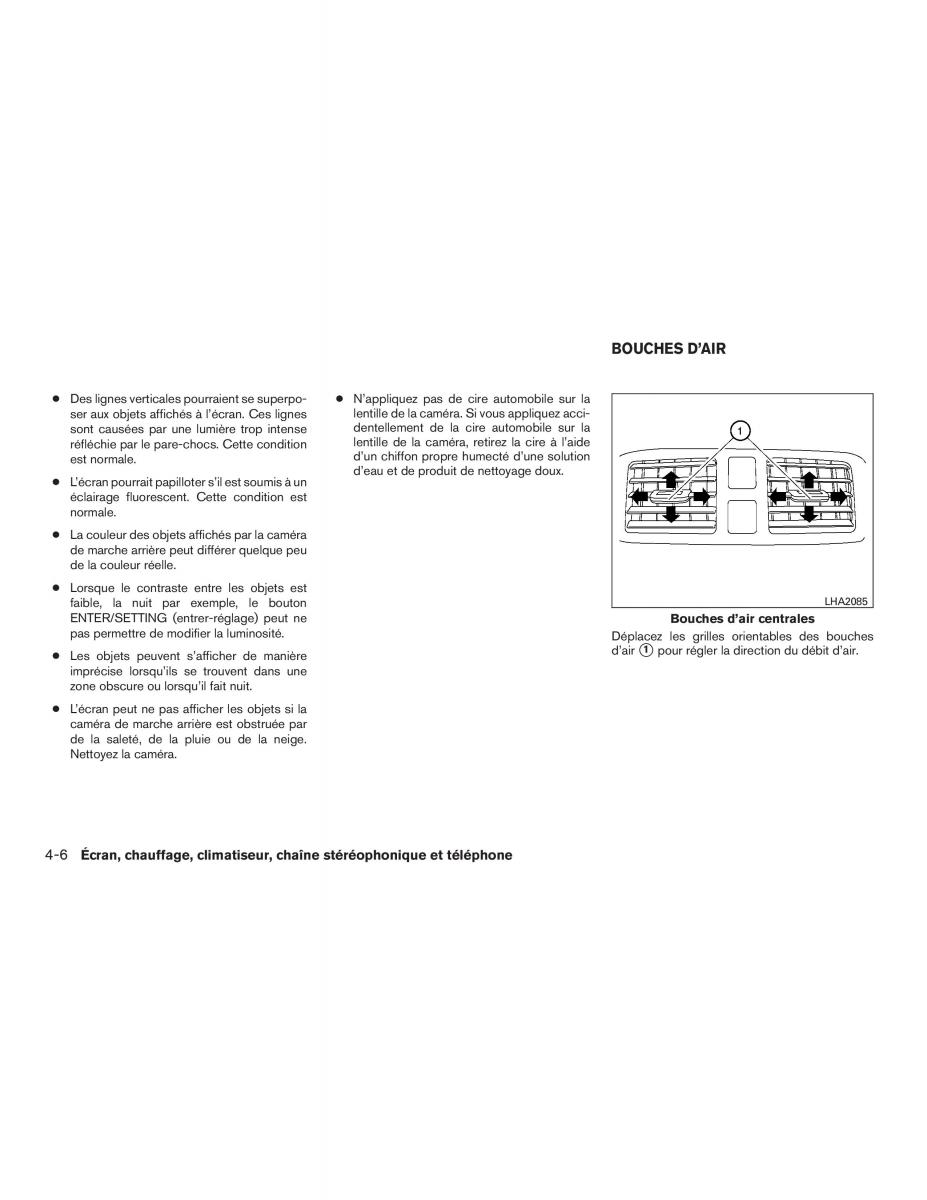 ● Des lignes verticales pourraient se superposer aux objets affichés à l'écran. Ces lignes sont causées par une lumière trop intense réfléchie par le pare-chocs. Cette condition est normale.

● L'écran pourrait papilloter s'il est soumis à un éclairage fluorescent. Cette condition est normale.

● La couleur des objets affichés par la caméra de marche arrière peut différer quelque peu de la couleur réelle.

● Lorsque le contraste entre les objets est faible, la nuit par exemple, le bouton ENTER/SETTING (entrer-réglage) peut ne pas permettre de modifier la luminosité.

● Les objets peuvent s'afficher de manière imprécise lorsqu'ils se trouvent dans une zone obscure ou lorsqu'il fait nuit.

● L'écran peut ne pas afficher les objets si la caméra de marche arrière est obstruée par de la saleté, de la pluie ou de la neige. Nettoyez la caméra.

● N'appliquez pas de cire automobile sur la lentille de la caméra. Si vous appliquez accidentellement de la cire automobile sur la lentille de la caméra, retirez la cire à l'aide d'un chiffon propre humecté d'une solution d'eau et de produit de nettoyage doux.

BOUCHES D'AIR

1

LHA2085

Bouches d'air centrales

Déplacez les grilles orientables des bouches d'air ① pour régler la direction du débit d'air.

4-6 Écran, chauffage, climatiseur, chaîne stéréophonique et téléphone